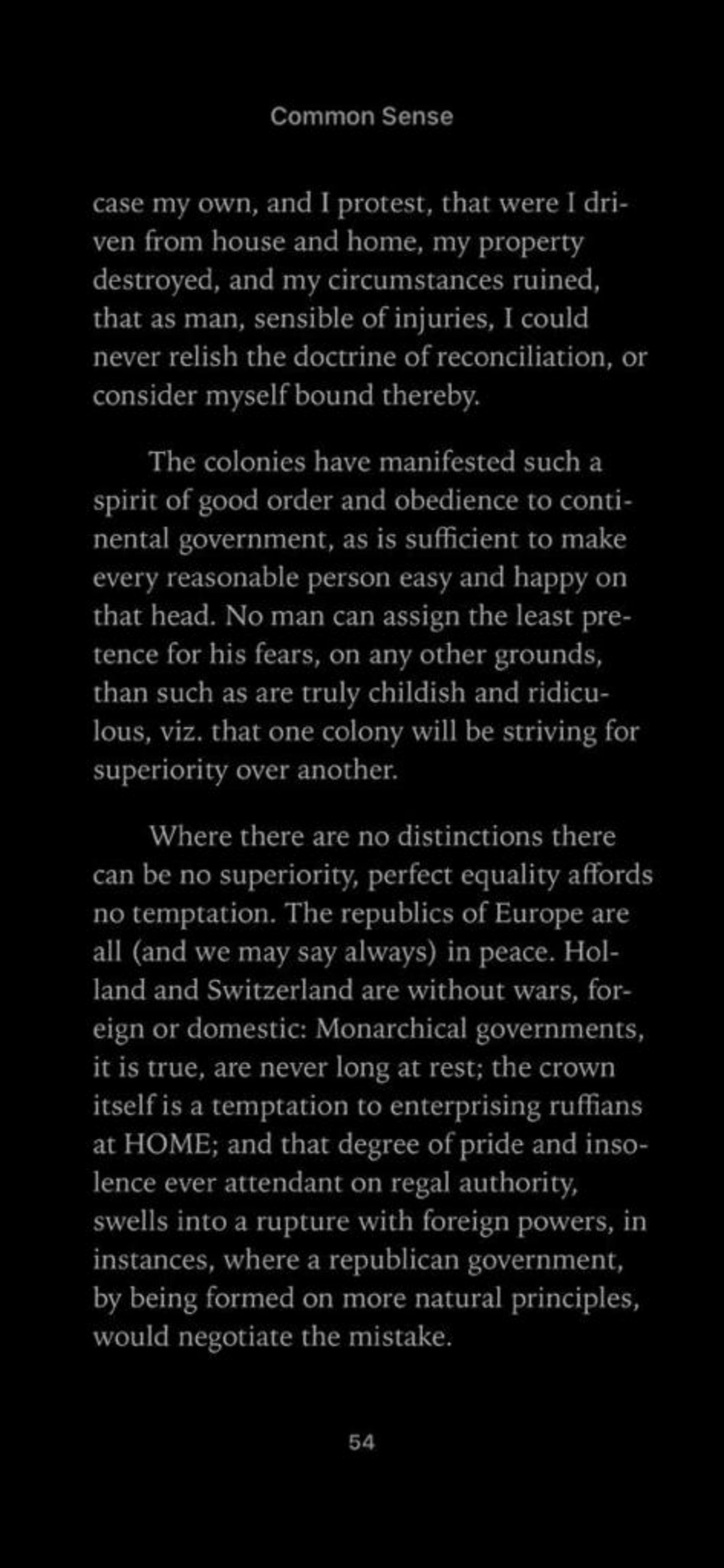 Common Sense

case my own, and I protest, that were I driven from house and home, my property destroyed, and my circumstances ruined, that as man, sensible of injuries, I could never relish the doctrine of reconciliation, or consider myself bound thereby.

The colonies have manifested such a spirit of good order and obedience to continental government, as is sufficient to make every reasonable person easy and happy on that head. No man can assign the least pretence for his fears, on any other grounds, than such as are truly childish and ridiculous, viz. that one colony will be striving for superiority over another.

Where there are no distinctions there can be no superiority, perfect equality affords no temptation. The republics of Europe are all (and we may say always) in peace. Holland and Switzerland are without wars, foreign or domestic: Monarchical governments, it is true, are never long at rest; the crown itself is a temptation to enterprising ruffians at HOME; and that degree of pride and insolence ever attendant on regal authority, swells into a rupture with foreign powers, in instances, where a republican government, by being formed on more natural principles, would negotiate the mistake.

54